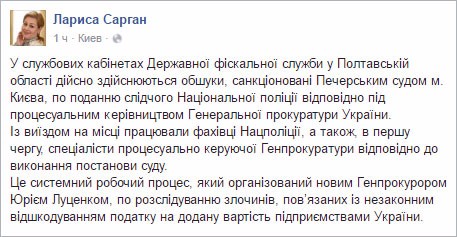 Лариса Сарган
1 ч · Киев ·

У службових кабінетах Державної фіскальної служби у Полтавській області дійсно здійснюються обшуки, санкціоновані Печерським судом м. Києва, по поданню слідчого Національної поліції відповідно під процесуальним керівництвом Генеральної прокуратури України.
Із виїздом на місці працювали фахівці Нацполіції, а також, в першу чергу, спеціалісти процесуально керуючої Генпрокуратури відповідно до виконання постанови суду.
Це системний робочий процес, який організований новим Генпрокурором Юрієм Луценком, по розслідуванню злочинів, пов'язаних із незаконним відшкодуванням податку на додану вартість підприємствами України.